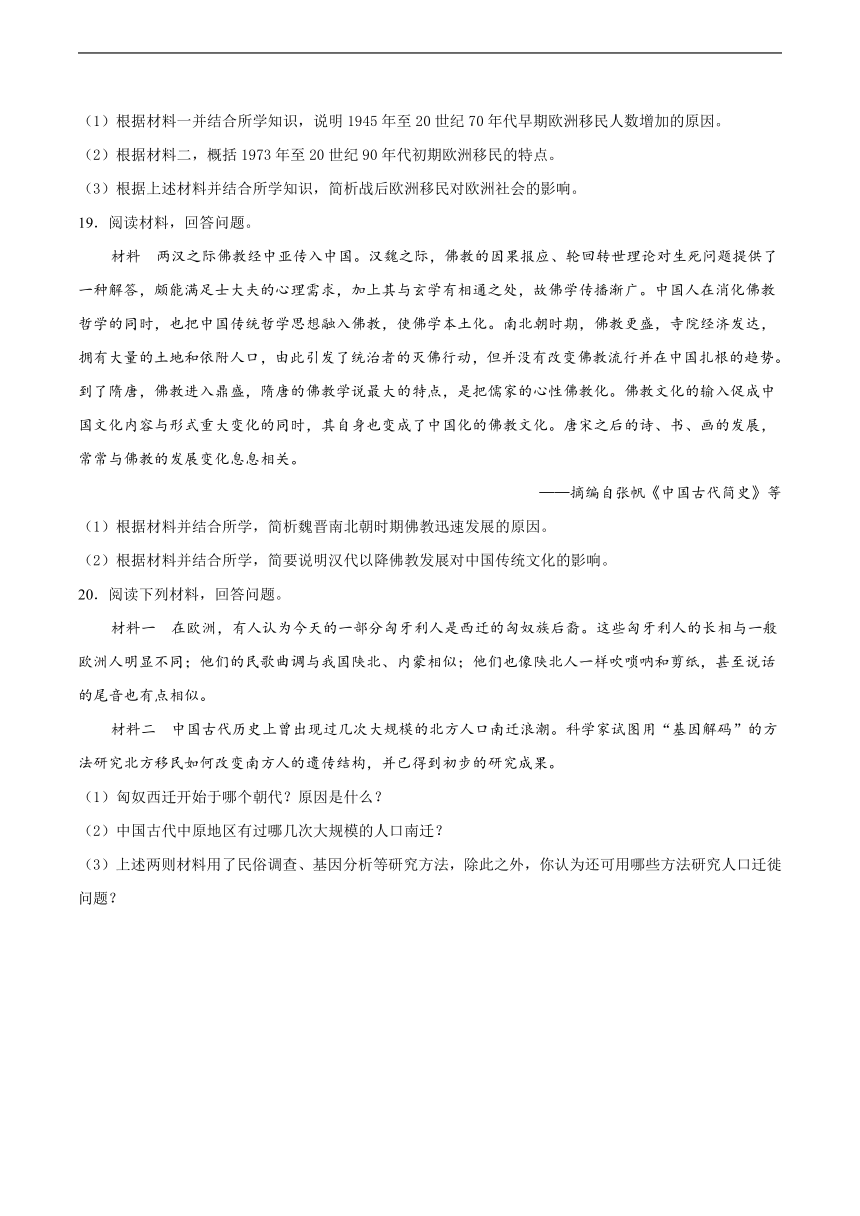 （1）根据材料一并结合所学知识，说明 1945 年至 20 世纪 70 年代早期欧洲移民人数增加的原因。

（2）根据材料二，概括 1973 年至 20 世纪 90 年代初期欧洲移民的特点。

（3）根据上述材料并结合所学知识，简析战后欧洲移民对欧洲社会的影响。

19．阅读材料，回答问题。

材料　两汉之际佛教经中亚传入中国。汉魏之际，佛教的因果报应、轮回转世理论对生死问题提供了一种解答，颇能满足士大夫的心理需求，加上其与玄学有相通之处，故佛学传播渐广。中国人在消化佛教哲学的同时，也把中国传统哲学思想融入佛教，使佛学本土化。南北朝时期，佛教更盛，寺院经济发达，拥有大量的土地和依附人口，由此引发了统治者的灭佛行动，但并没有改变佛教流行并在中国扎根的趋势。到了隋唐，佛教进入鼎盛，隋唐的佛教学说最大的特点，是把儒家的心性佛教化。佛教文化的输入促成中国文化内容与形式重大变化的同时，其自身也变成了中国化的佛教文化。唐宋之后的诗、书、画的发展，常常与佛教的发展变化息息相关。

——摘编自张帆《中国古代简史》等

（1）根据材料并结合所学，简析魏晋南北朝时期佛教迅速发展的原因。

（2）根据材料并结合所学，简要说明汉代以降佛教发展对中国传统文化的影响。

20．阅读下列材料，回答问题。

材料一　在欧洲，有人认为今天的一部分匈牙利人是西迁的匈奴族后裔。这些匈牙利人的长相与一般欧洲人明显不同；他们的民歌曲调与我国陕北、内蒙相似；他们也像陕北人一样吹唢呐和剪纸，甚至说话的尾音也有点相似。

材料二　中国古代历史上曾出现过几次大规模的北方人口南迁浪潮。科学家试图用“基因解码”的方法研究北方移民如何改变南方人的遗传结构，并已得到初步的研究成果。

（1）匈奴西迁开始于哪个朝代？原因是什么？

（2）中国古代中原地区有过哪几次大规模的人口南迁？

（3）上述两则材料用了民俗调查、基因分析等研究方法，除此之外，你认为还可用哪些方法研究人口迁徙问题？